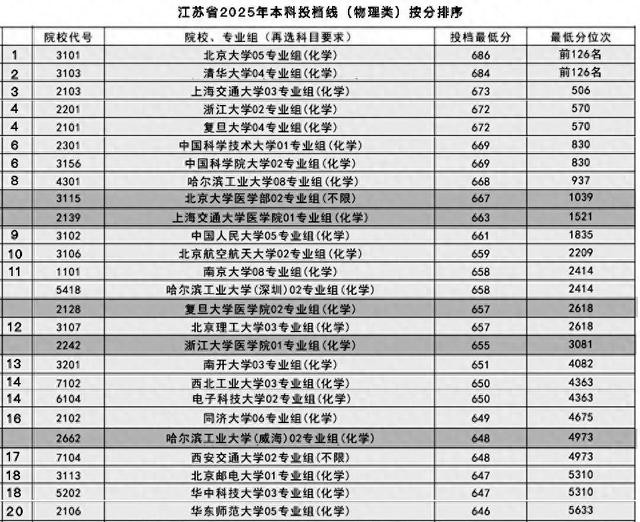 江苏省2025年本科投档线（物理类）按分排序

| | 院校代号 | 院校、专业组（再选科目要求） | 投档最低分 | 最低分位次 |
|---|---|---|---|---|
| 1 | 3101 | 北京大学05专业组(化学) | 686 | 前126名 |
| 2 | 3103 | 清华大学04专业组(化学) | 684 | 前126名 |
| 3 | 2103 | 上海交通大学03专业组(化学) | 673 | 506 |
| 4 | 2201 | 浙江大学02专业组(化学) | 672 | 570 |
| 4 | 2101 | 复旦大学04专业组(化学) | 672 | 570 |
| 6 | 2301 | 中国科学技术大学01专业组(化学) | 669 | 830 |
| 6 | 3156 | 中国科学院大学02专业组(化学) | 669 | 830 |
| 8 | 4301 | 哈尔滨工业大学08专业组(化学) | 668 | 937 |
| | 3115 | 北京大学医学部02专业组(不限) | 667 | 1039 |
| | 2139 | 上海交通大学医学院01专业组(化学) | 663 | 1521 |
| 9 | 3102 | 中国人民大学05专业组(化学) | 661 | 1835 |
| 10 | 3106 | 北京航空航天大学02专业组(化学) | 659 | 2209 |
| 11 | 1101 | 南京大学08专业组(化学) | 658 | 2414 |
| | 5418 | 哈尔滨工业大学(深圳)02专业组(化学) | 658 | 2414 |
| | 2128 | 复旦大学医学院02专业组(化学) | 657 | 2618 |
| 12 | 3107 | 北京理工大学03专业组(化学) | 657 | 2618 |
| | 2242 | 浙江大学医学院01专业组(化学) | 655 | 3081 |
| 13 | 3201 | 南开大学03专业组(化学) | 651 | 4082 |
| 14 | 7102 | 西北工业大学03专业组(化学) | 650 | 4363 |
| 14 | 6104 | 电子科技大学02专业组(化学) | 650 | 4363 |
| 16 | 2102 | 同济大学06专业组(化学) | 649 | 4675 |
| | 2662 | 哈尔滨工业大学(威海)02专业组(化学) | 648 | 4973 |
| 17 | 7104 | 西安交通大学02专业组(不限) | 648 | 4973 |
| 18 | 3113 | 北京邮电大学01专业组(化学) | 647 | 5310 |
| 18 | 5202 | 华中科技大学03专业组(化学) | 647 | 5310 |
| 20 | 2106 | 华东师范大学05专业组(化学) | 646 | 5633 |